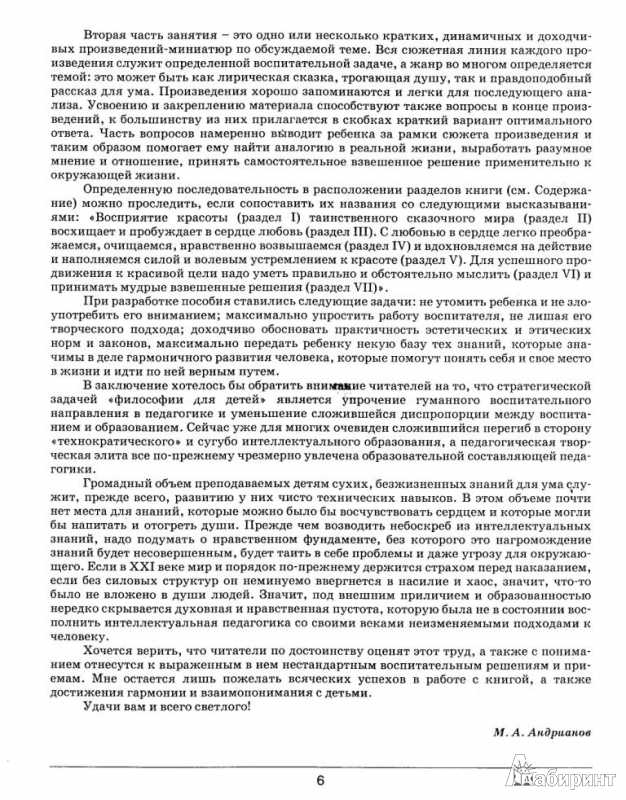 Вторая часть занятия – это одно или несколько кратких, динамичных и доходчивых произведений-миниатюр по обсуждаемой теме. Вся сюжетная линия каждого произведения служит определенной воспитательной задаче, а жанр во многом определяется темой: это может быть как лирическая сказка, трогающая душу, так и правдоподобный рассказ для ума. Произведения хорошо запоминаются и легки для последующего анализа. Усвоению и закреплению материала способствуют также вопросы в конце произведений, к большинству из них прилагается в скобках краткий вариант оптимального ответа. Часть вопросов намеренно выводит ребенка за рамки сюжета произведения и таким образом помогает ему найти аналогию в реальной жизни, выработать разумное мнение и отношение, принять самостоятельное взвешенное решение применительно к окружающей жизни.

Определенную последовательность в расположении разделов книги (см. Содержание) можно проследить, если сопоставить их названия со следующими высказываниями: «Восприятие красоты (раздел I) таинственного сказочного мира (раздел II) восхищает и пробуждает в сердце любовь (раздел III). С любовью в сердце легко преображаемся, очищаемся, нравственно возвышаемся (раздел IV) и вдохновляемся на действие и наполняемся силой и волевым устремлением к красоте (раздел V). Для успешного продвижения к красивой цели надо уметь правильно и обстоятельно мыслить (раздел VI) и принимать мудрые взвешенные решения (раздел VII)».

При разработке пособия ставились следующие задачи: не утомить ребенка и не злоупотребить его вниманием; максимально упростить работу воспитателя, не лишая его творческого подхода; доходчиво обосновать практичность эстетических и этических норм и законов, максимально передать ребенку некую базу тех знаний, которые значимы в деле гармоничного развития человека, которые помогут понять себя и свое место в жизни и идти по ней верным путем.

В заключение хотелось бы обратить внимание читателей на то, что стратегической задачей «философии для детей» является упрочение гуманного воспитательного направления в педагогике и уменьшение сложившейся диспропорции между воспитанием и образованием. Сейчас уже для многих очевиден сложившийся перегиб в сторону «технократического» и сугубо интеллектуального образования, а педагогическая творческая элита все по-прежнему чрезмерно увлечена образовательной составляющей педагогики.

Громадный объем преподаваемых детям сухих, безжизненных знаний для ума служит, прежде всего, развитию у них чисто технических навыков. В этом объеме почти нет места для знаний, которые можно было бы восчувствовать сердцем и которые могли бы напитать и отогреть души. Прежде чем возводить небоскреб из интеллектуальных знаний, надо подумать о нравственном фундаменте, без которого это нагромождение знаний будет несовершенным, будет таить в себе проблемы и даже угрозу для окружающего. Если в XXI веке мир и порядок по-прежнему держится страхом перед наказанием, если без силовых структур он неминуемо ввергнется в насилие и хаос, значит, что-то было не вложено в души людей. Значит, под внешним приличием и образованностью нередко скрывается духовная и нравственная пустота, которую была не в состоянии восполнить интеллектуальная педагогика со своими веками неизменяемыми подходами к человеку.

Хочется верить, что читатели по достоинству оценят этот труд, а также с пониманием отнесутся к выраженным в нем нестандартным воспитательным решениям и приемам. Мне остается лишь пожелать всяческих успехов в работе с книгой, а также достижения гармонии и взаимопонимания с детьми.

Удачи вам и всего светлого!

М. А. Андрианов

6

Лабиринт